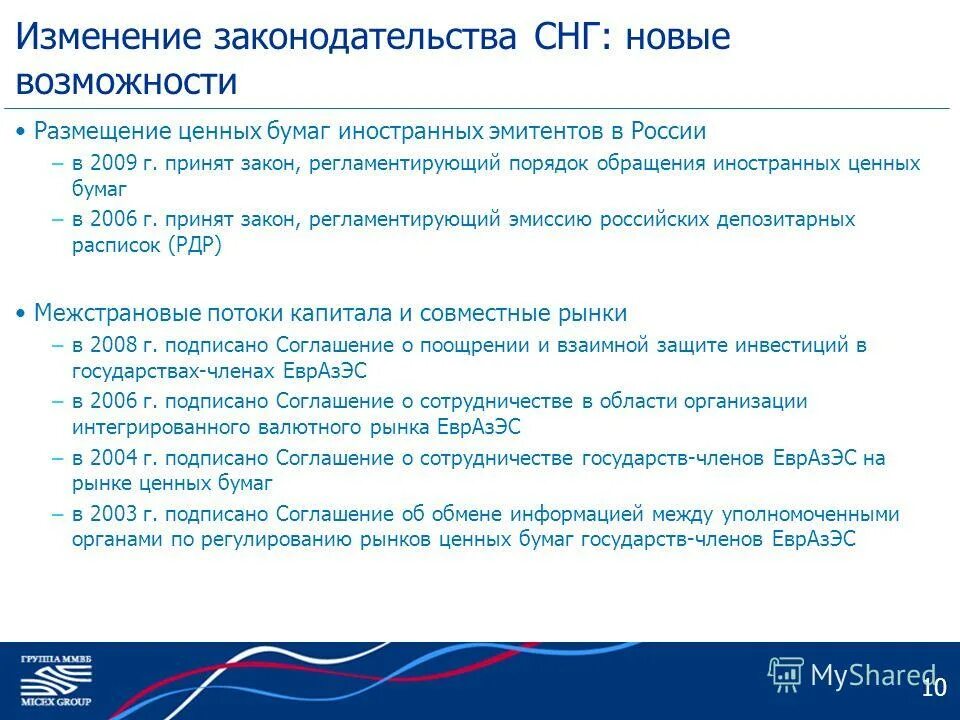 Изменение законодательства СНГ: новые возможности

• Размещение ценных бумаг иностранных эмитентов в России
– в 2009 г. принят закон, регламентирующий порядок обращения иностранных ценных бумаг
– в 2006 г. принят закон, регламентирующий эмиссию российских депозитарных расписок (РДР)

• Межстрановые потоки капитала и совместные рынки
– в 2008 г. подписано Соглашение о поощрении и взаимной защите инвестиций в государствах-членах ЕврАзЭС
– в 2006 г. подписано Соглашение о сотрудничестве в области организации интегрированного валютного рынка ЕврАзЭС
– в 2004 г. подписано Соглашение о сотрудничестве государств-членов ЕврАзЭС на рынке ценных бумаг
– в 2003 г. подписано Соглашение об обмене информацией между уполномоченными органами по регулированию рынков ценных бумаг государств-членов ЕврАзЭС

ГРУППА ММВБ
MICEX GROUP

MyShared

10